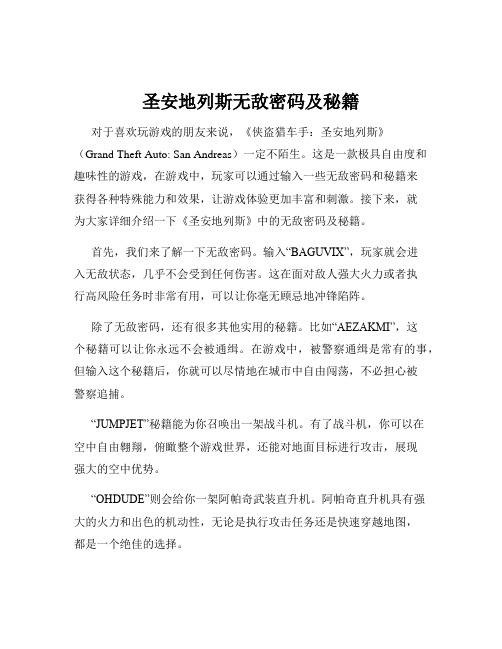 圣安地列斯无敌密码及秘籍

对于喜欢玩游戏的朋友来说，《侠盗猎车手：圣安地列斯》（Grand Theft Auto: San Andreas）一定不陌生。这是一款极具自由度和趣味性的游戏，在游戏中，玩家可以通过输入一些无敌密码和秘籍来获得各种特殊能力和效果，让游戏体验更加丰富和刺激。接下来，就为大家详细介绍一下《圣安地列斯》中的无敌密码及秘籍。

首先，我们来了解一下无敌密码。输入“BAGUVIX”，玩家就会进入无敌状态，几乎不会受到任何伤害。这在面对敌人强大火力或者执行高风险任务时非常有用，可以让你毫无顾忌地冲锋陷阵。

除了无敌密码，还有很多其他实用的秘籍。比如“AEZAKMI”，这个秘籍可以让你永远不会被通缉。在游戏中，被警察通缉是常有的事，但输入这个秘籍后，你就可以尽情地在城市中自由闯荡，不必担心被警察追捕。

“JUMPJET”秘籍能为你召唤出一架战斗机。有了战斗机，你可以在空中自由翱翔，俯瞰整个游戏世界，还能对地面目标进行攻击，展现强大的空中优势。

“OHDUDE”则会给你一架阿帕奇武装直升机。阿帕奇直升机具有强大的火力和出色的机动性，无论是执行攻击任务还是快速穿越地图，都是一个绝佳的选择。